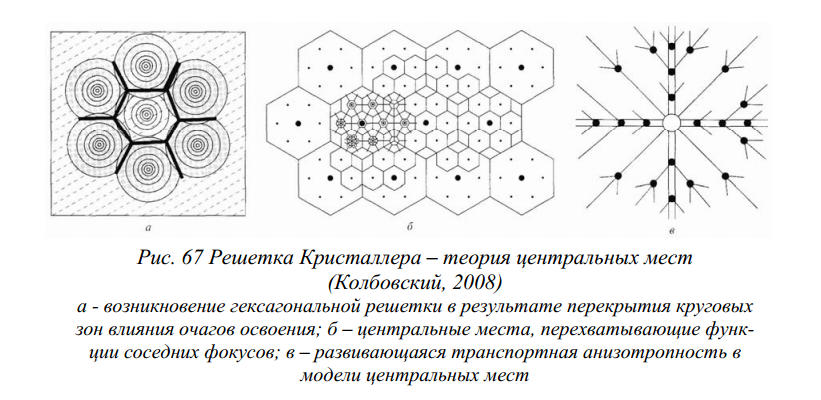 а

б

в

Рис. 67 Решетка Кристаллера – теория центральных мест (Колбовский, 2008)

а - возникновение гексагональной решетки в результате перекрытия круговых зон влияния очагов освоения; б – центральные места, перехватывающие функции соседних фокусов; в – развивающаяся транспортная анизотропность в модели центральных мест